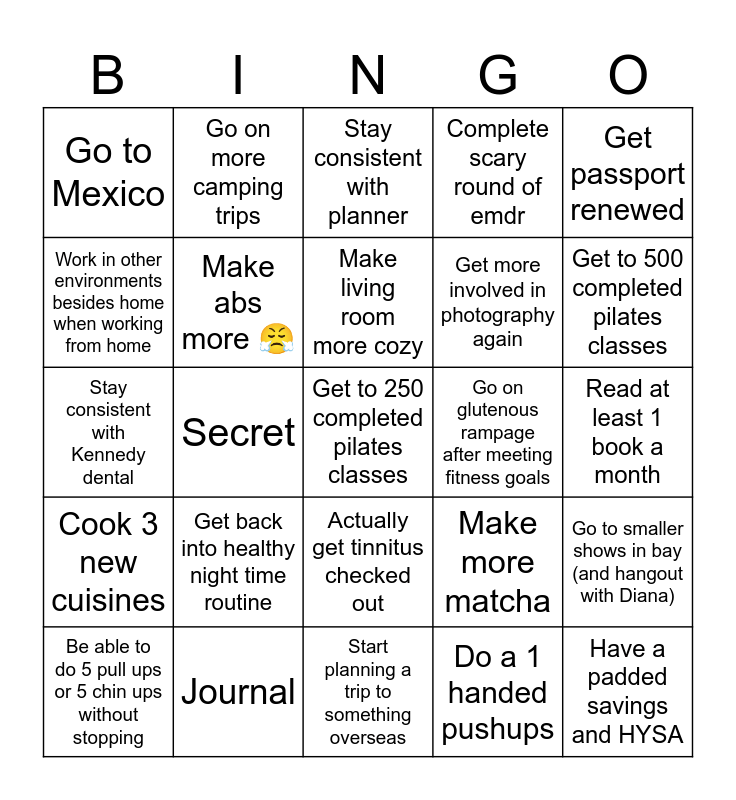 | B | I | N | G | O |
|---|---|---|---|---|
| Go to Mexico | Go on more camping trips | Stay consistent with planner | Complete scary round of emdr | Get passport renewed |
| Work in other environments besides home when working from home | Make abs more 😤 | Make living room more cozy | Get more involved in photography again | Get to 500 completed pilates classes |
| Stay consistent with Kennedy dental | Secret | Get to 250 completed pilates classes | Go on glutenous rampage after meeting fitness goals | Read at least 1 book a month |
| Cook 3 new cuisines | Get back into healthy night time routine | Actually get tinnitus checked out | Make more matcha | Go to smaller shows in bay (and hangout with Diana) |
| Be able to do 5 pull ups or 5 chin ups without stopping | Journal | Start planning a trip to something overseas | Do a 1 handed pushups | Have a padded savings and HYSA |